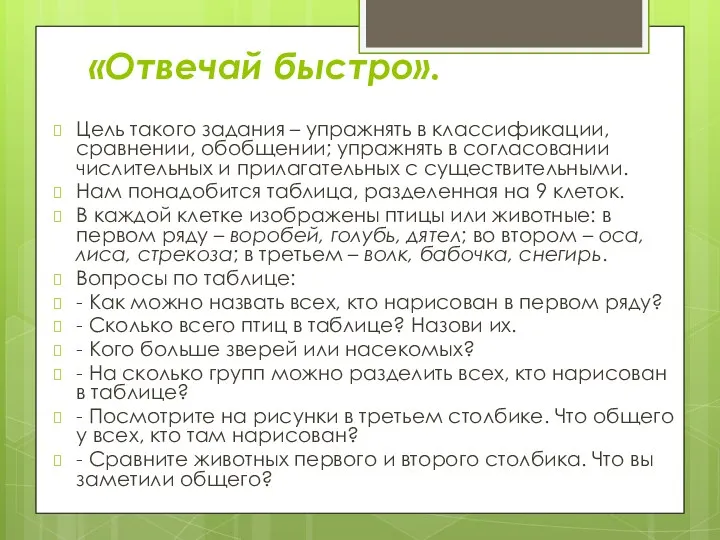 «Отвечай быстро».

Цель такого задания – упражнять в классификации, сравнении, обобщении; упражнять в согласовании числительных и прилагательных с существительными.

Нам понадобится таблица, разделенная на 9 клеток.

В каждой клетке изображены птицы или животные: в первом ряду – воробей, голубь, дятел; во втором – оса, лиса, стрекоза; в третьем – волк, бабочка, снегирь.

Вопросы по таблице:

- Как можно назвать всех, кто нарисован в первом ряду?

- Сколько всего птиц в таблице? Назови их.

- Кого больше зверей или насекомых?

- На сколько групп можно разделить всех, кто нарисован в таблице?

- Посмотрите на рисунки в третьем столбике. Что общего у всех, кто там нарисован?

- Сравните животных первого и второго столбика. Что вы заметили общего?